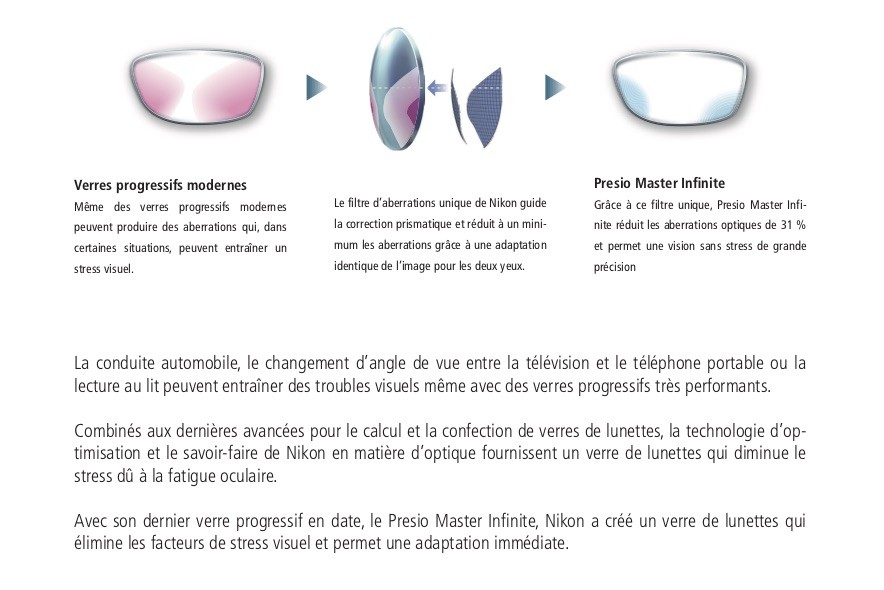 Verres progressifs modernes
Même des verres progressifs modernes peuvent produire des aberrations qui, dans certaines situations, peuvent entraîner un stress visuel.

Le filtre d'aberrations unique de Nikon guide la correction prismatique et réduit à un minimum les aberrations grâce à une adaptation identique de l'image pour les deux yeux.

Presio Master Infinite
Grâce à ce filtre unique, Presio Master Infinite réduit les aberrations optiques de 31 % et permet une vision sans stress de grande précision

La conduite automobile, le changement d'angle de vue entre la télévision et le téléphone portable ou la lecture au lit peuvent entraîner des troubles visuels même avec des verres progressifs très performants.

Combinés aux dernières avancées pour le calcul et la confection de verres de lunettes, la technologie d'optimisation et le savoir-faire de Nikon en matière d'optique fournissent un verre de lunettes qui diminue le stress dû à la fatigue oculaire.

Avec son dernier verre progressif en date, le Presio Master Infinite, Nikon a créé un verre de lunettes qui élimine les facteurs de stress visuel et permet une adaptation immédiate.